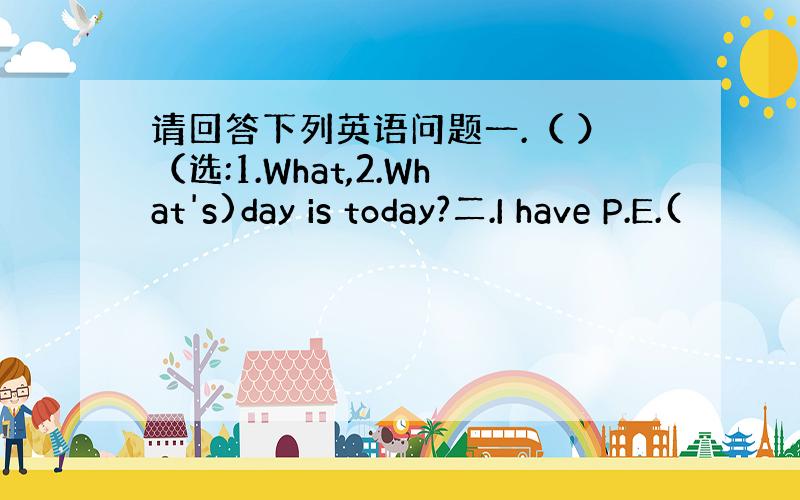 请回答下列英语问题一.（ ）（选:1.What,2.What's)day is today?二.I have P.E.(